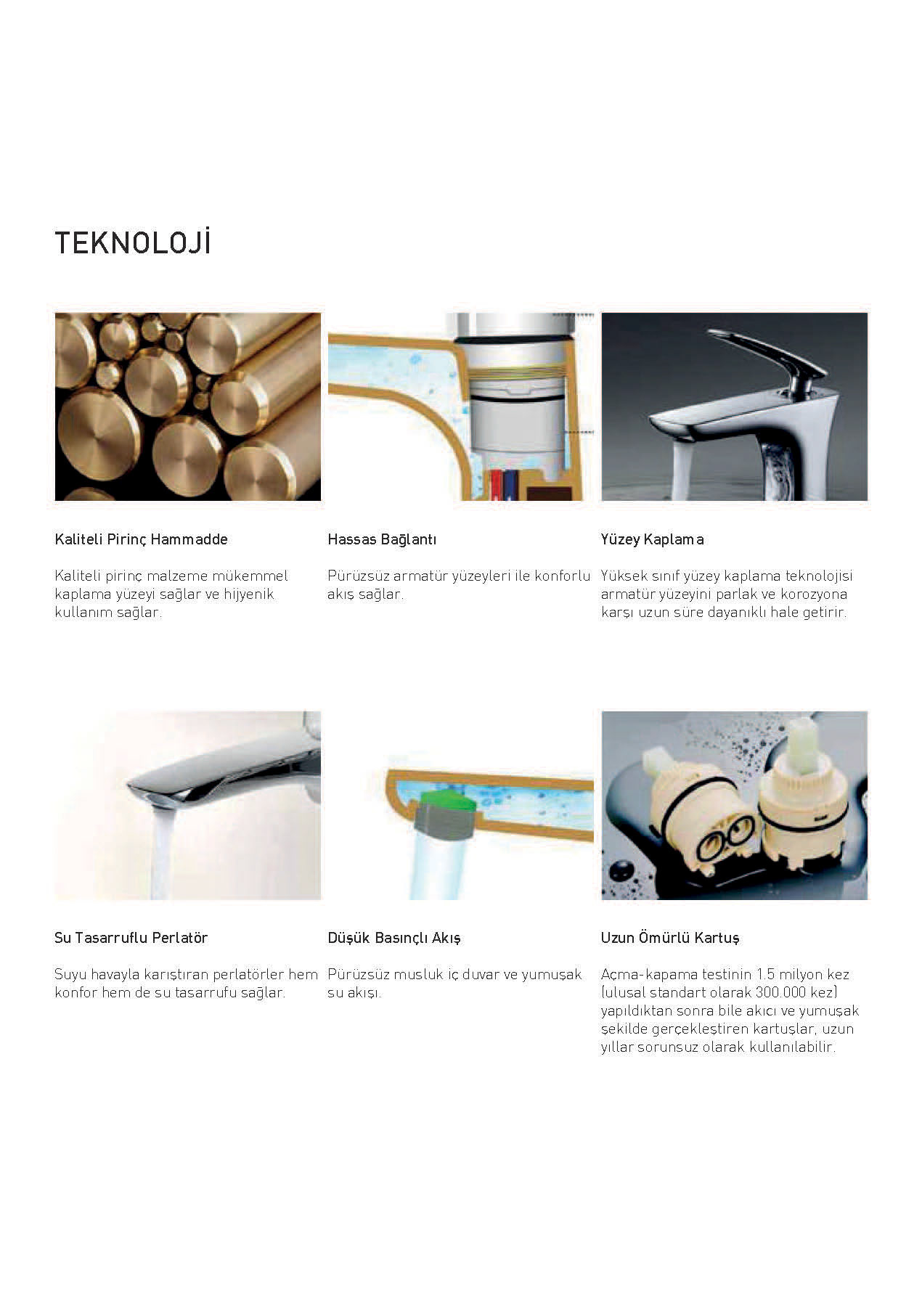 TEKNOLOJİ

Kaliteli Pirinç Hammadde

Kaliteli pirinç malzeme mükemmel kaplama yüzeyi sağlar ve hijyenik kullanım sağlar.

Hassas Bağlantı

Pürüzsüz armatür yüzeyleri ile konforlu akış sağlar.

Yüzey Kaplama

Yüksek sınıf yüzey kaplama teknolojisi armatür yüzeyini parlak ve korozyona karşı uzun süre dayanıklı hale getirir.

Su Tasarruflu Perlatör

Suyu havayla karıştıran perlatörler hem konfor hem de su tasarrufu sağlar.

Düşük Basınçlı Akış

Pürüzsüz musluk iç duvar ve yumuşak su akışı.

Uzun Ömürlü Kartuş

Açma-kapama testinin 1.5 milyon kez (ulusal standart olarak 300.000 kez) yapıldıktan sonra bile akıcı ve yumuşak şekilde gerçekleştiren kartuşlar, uzun yıllar sorunsuz olarak kullanılabilir.